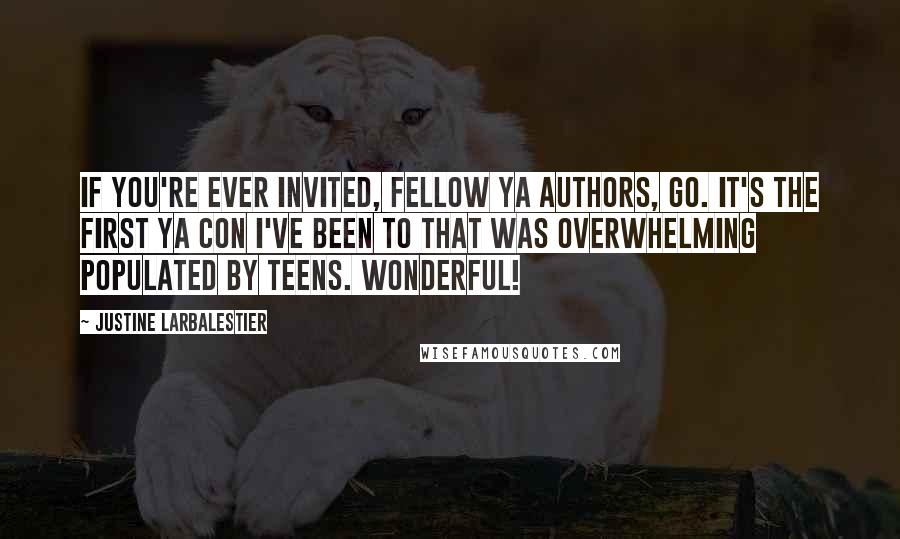 IF YOU'RE EVER INVITED, FELLOW YA AUTHORS, GO. IT'S THE FIRST YA CON I'VE BEEN TO THAT WAS OVERWHELMING POPULATED BY TEENS. WONDERFUL!

~ JUSTINE LARBALESTIER

WISEFAMOUSQUOTES.COM